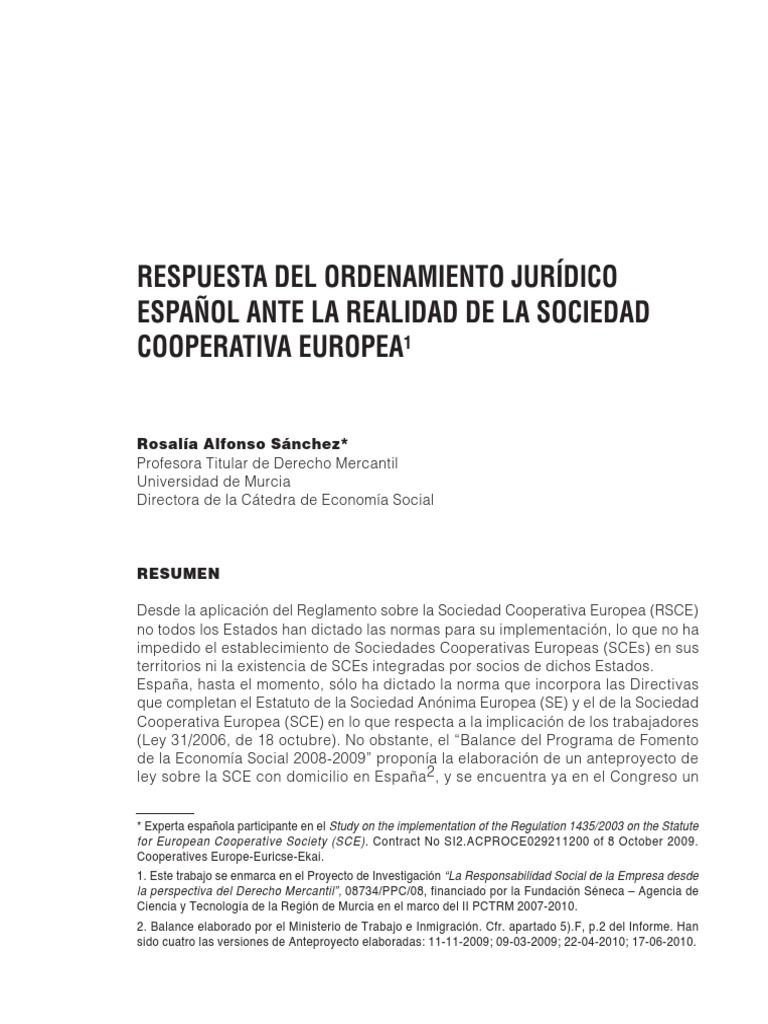 RESPUESTA DEL ORDENAMIENTO JURÍDICO ESPAÑOL ANTE LA REALIDAD DE LA SOCIEDAD COOPERATIVA EUROPEA$^1$

Rosalía Alfonso Sánchez*
Profesora Titular de Derecho Mercantil
Universidad de Murcia
Directora de la Cátedra de Economía Social

RESUMEN

Desde la aplicación del Reglamento sobre la Sociedad Cooperativa Europea (RSCE) no todos los Estados han dictado las normas para su implementación, lo que no ha impedido el establecimiento de Sociedades Cooperativas Europeas (SCEs) en sus territorios ni la existencia de SCEs integradas por socios de dichos Estados. España, hasta el momento, sólo ha dictado la norma que incorpora las Directivas que completan el Estatuto de la Sociedad Anónima Europea (SE) y el de la Sociedad Cooperativa Europea (SCE) en lo que respecta a la implicación de los trabajadores (Ley 31/2006, de 18 octubre). No obstante, el “Balance del Programa de Fomento de la Economía Social 2008-2009” proponía la elaboración de un anteproyecto de ley sobre la SCE con domicilio en España$^2$, y se encuentra ya en el Congreso un

* Experta española participante en el Study on the implementation of the Regulation 1435/2003 on the Statute for European Cooperative Society (SCE). Contract No SI2.ACPROCE029211200 of 8 October 2009. Cooperatives Europe-Euricse-Ekai.

1. Este trabajo se enmarca en el Proyecto de Investigación “La Responsabilidad Social de la Empresa desde la perspectiva del Derecho Mercantil”, 08734/PPC/08, financiado por la Fundación Séneca – Agencia de Ciencia y Tecnología de la Región de Murcia en el marco del II PCTRM 2007-2010.

2. Balance elaborado por el Ministerio de Trabajo e Inmigración. Cfr. apartado 5).F, p.2 del Informe. Han sido cuatro las versiones de Anteproyecto elaboradas: 11-11-2009; 09-03-2009; 22-04-2010; 17-06-2010.